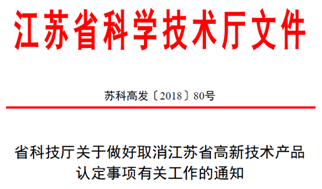 江苏省科学技术厅文件

苏科高发〔2018〕80号

省科技厅关于做好取消江苏省高新技术产品认定事项有关工作的通知